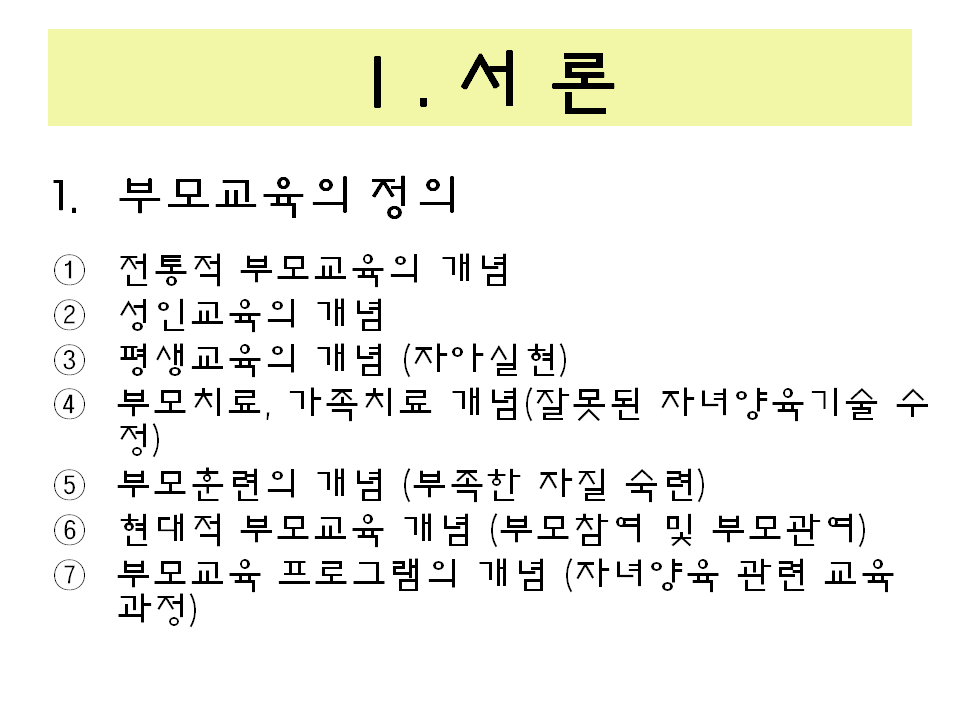 Ⅰ. 서 론

1. 부모교육의 정의

① 전통적 부모교육의 개념
② 성인교육의 개념
③ 평생교육의 개념 (자아실현)
④ 부모치료, 가족치료 개념(잘못된 자녀양육기술 수정)
⑤ 부모훈련의 개념 (부족한 자질 숙련)
⑥ 현대적 부모교육 개념 (부모참여 및 부모관여)
⑦ 부모교육 프로그램의 개념 (자녀양육 관련 교육과정)